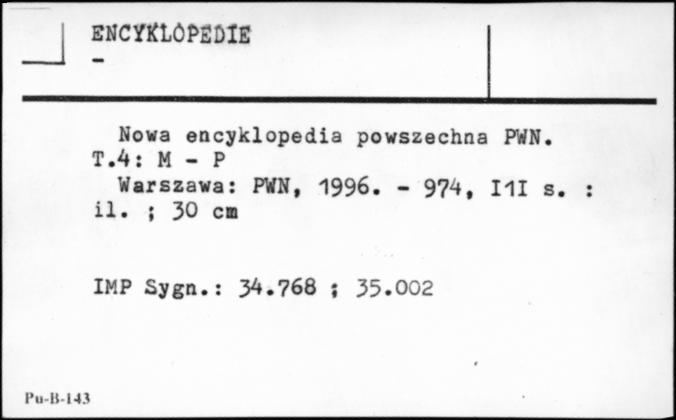 ENCYKLOPEDIE
-

Nowa encyklopedia powszechna PWN. T.4: M - P
Warszawa: PWN, 1996. - 974, I1I s. : il. ; 30 cm

IMP Sygn.: 34.768 ; 35.002

Pu-B-143